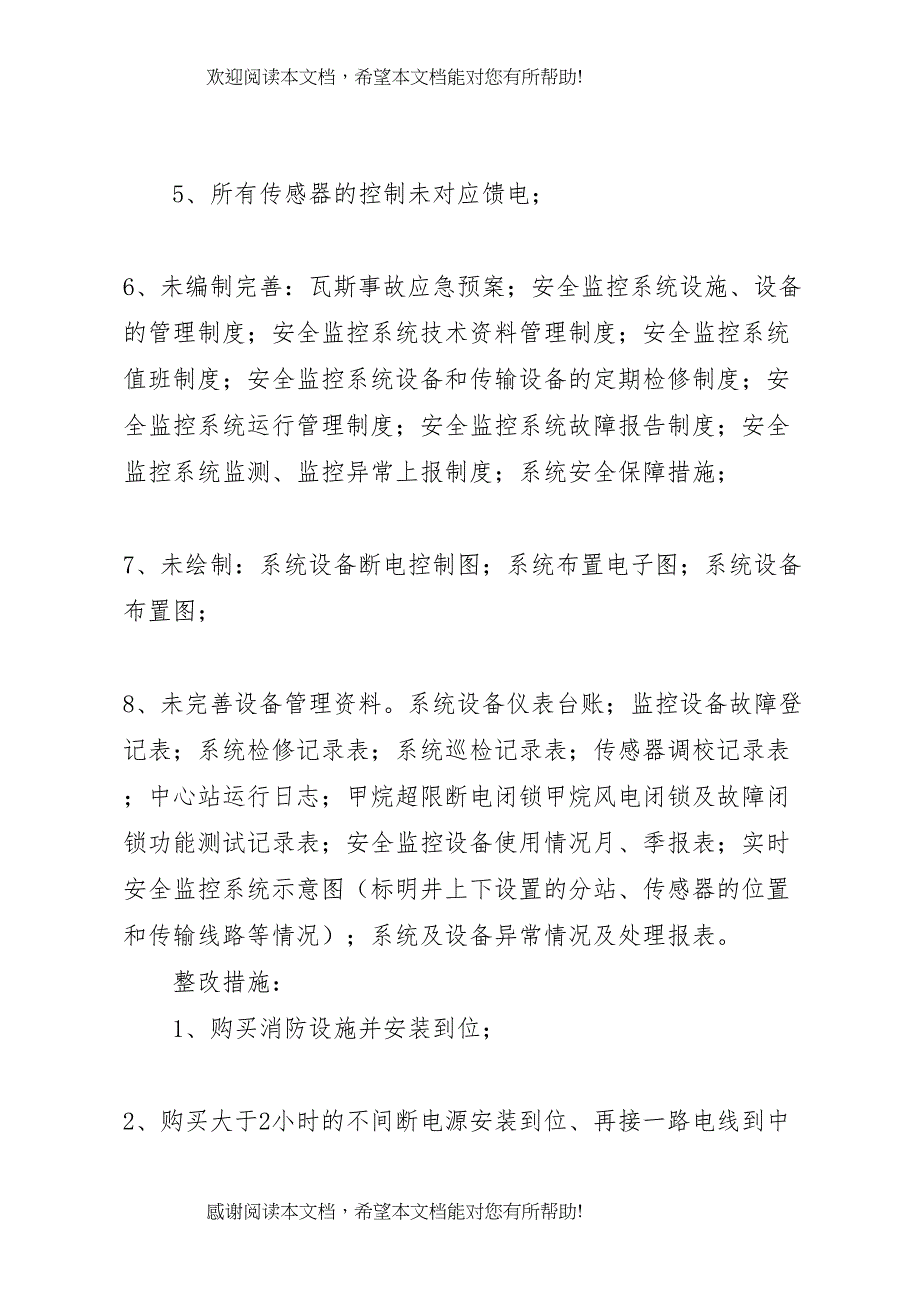 欢迎阅读本文档，希望本文档能对您有所帮助!

5、所有传感器的控制未对应馈电；

6、未编制完善：瓦斯事故应急预案；安全监控系统设施、设备的管理制度；安全监控系统技术资料管理制度；安全监控系统值班制度；安全监控系统设备和传输设备的定期检修制度；安全监控系统运行管理制度；安全监控系统故障报告制度；安全监控系统监测、监控异常上报制度；系统安全保障措施；

7、未绘制：系统设备断电控制图；系统布置电子图；系统设备布置图；

8、未完善设备管理资料。系统设备仪表台账；监控设备故障登记表；系统检修记录表；系统巡检记录表；传感器调校记录表；中心站运行日志；甲烷超限断电闭锁甲烷风电闭锁及故障闭锁功能测试记录表；安全监控设备使用情况月、季报表；实时安全监控系统示意图（标明井上下设置的分站、传感器的位置和传输线路等情况）；系统及设备异常情况及处理报表。

整改措施：

1、购买消防设施并安装到位；

2、购买大于2小时的不间断电源安装到位、再接一路电线到中

感谢阅读本文档，希望本文档能对您有所帮助!